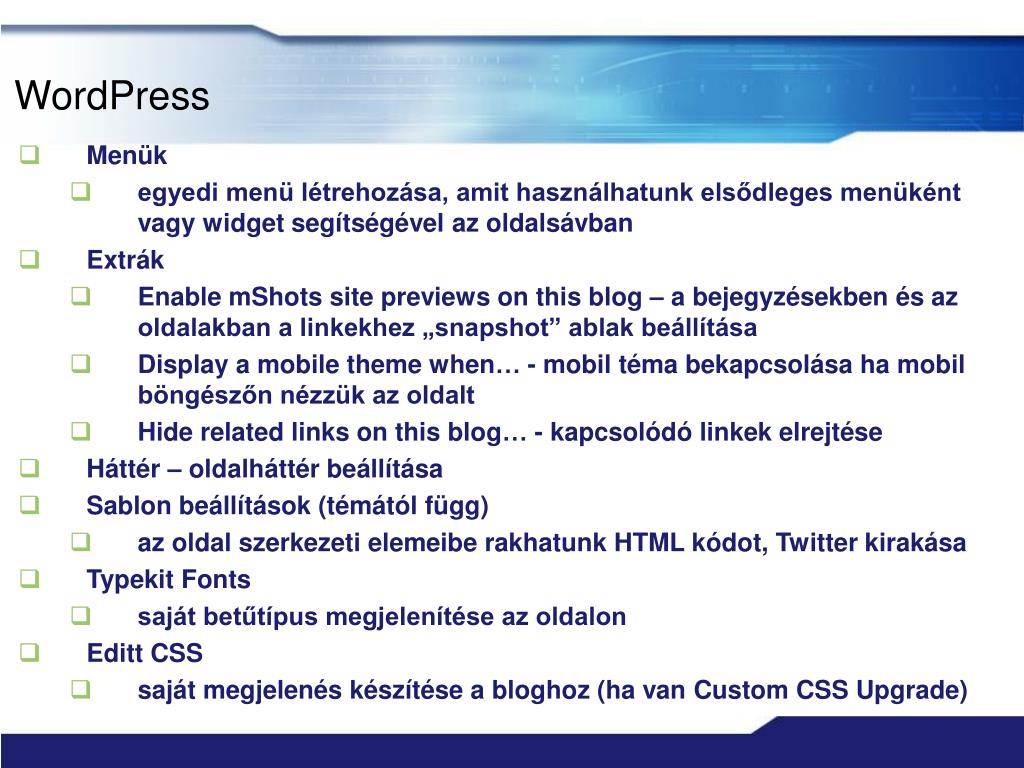 WordPress

Menük

egyedi menü létrehozása, amit használhatunk elsődleges menüként vagy widget segítségével az oldalsávban

Extrák

Enable mShots site previews on this blog – a bejegyzésekben és az oldalakban a linkekhez „snapshot” ablak beállítása

Display a mobile theme when… - mobil téma bekapcsolása ha mobil böngészőn nézzük az oldalt

Hide related links on this blog… - kapcsolódó linkek elrejtése

Háttér – oldalháttér beállítása

Sablon beállítások (témától függ)

az oldal szerkezeti elemeibe rakhatunk HTML kódot, Twitter kirakása

Typekit Fonts

saját betűtípus megjelenítése az oldalon

Editt CSS

saját megjelenés készítése a bloghoz (ha van Custom CSS Upgrade)